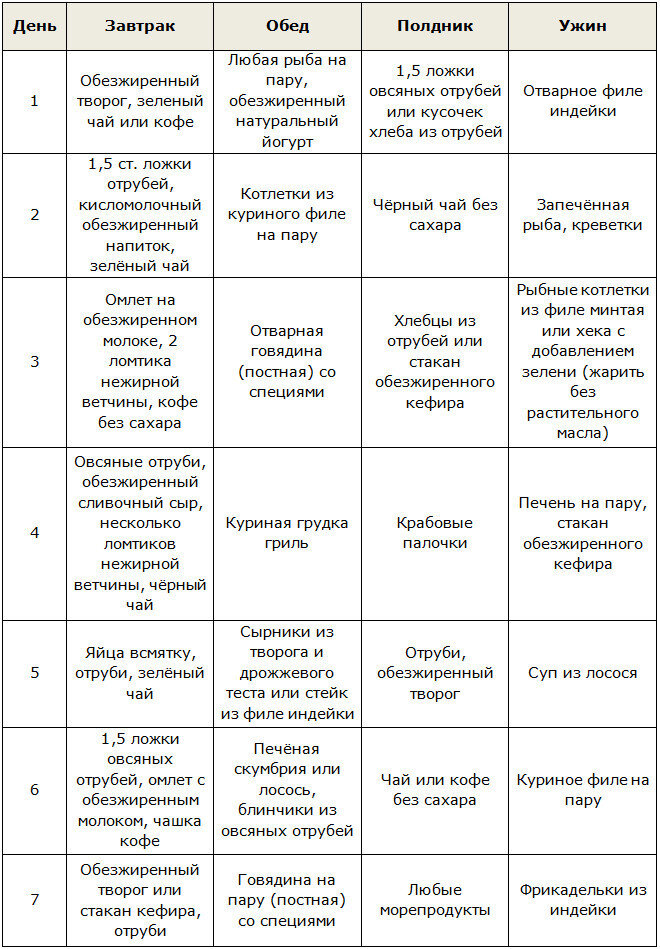 | День | Завтрак | Обед | Полдник | Ужин |
|---|---|---|---|---|
| 1 | Обезжиренный творог, зеленый чай или кофе | Любая рыба на пару, обезжиренный натуральный йогурт | 1,5 ложки овсяных отрубей или кусочек хлеба из отрубей | Отварное филе индейки |
| 2 | 1,5 ст. ложки отрубей, кисломолочный обезжиренный напиток, зелёный чай | Котлетки из куриного филе на пару | Чёрный чай без сахара | Запечённая рыба, креветки |
| 3 | Омлет на обезжиренном молоке, 2 ломтика нежирной ветчины, кофе без сахара | Отварная говядина (постная) со специями | Хлебцы из отрубей или стакан обезжиренного кефира | Рыбные котлетки из филе минтая или хека с добавлением зелени (жарить без растительного масла) |
| 4 | Овсяные отруби, обезжиренный сливочный сыр, несколько ломтиков нежирной ветчины, чёрный чай | Куриная грудка гриль | Крабовые палочки | Печень на пару, стакан обезжиренного кефира |
| 5 | Яйца всмятку, отруби, зелёный чай | Сырники из творога и дрожжевого теста или стейк из филе индейки | Отруби, обезжиренный творог | Суп из лосося |
| 6 | 1,5 ложки овсяных отрубей, омлет с обезжиренным молоком, чашка кофе | Печёная скумбрия или лосось, блинчики из овсяных отрубей | Чай или кофе без сахара | Куриное филе на пару |
| 7 | Обезжиренный творог или стакан кефира, отруби | Говядина на пару (постная) со специями | Любые морепродукты | Фрикадельки из индейки |